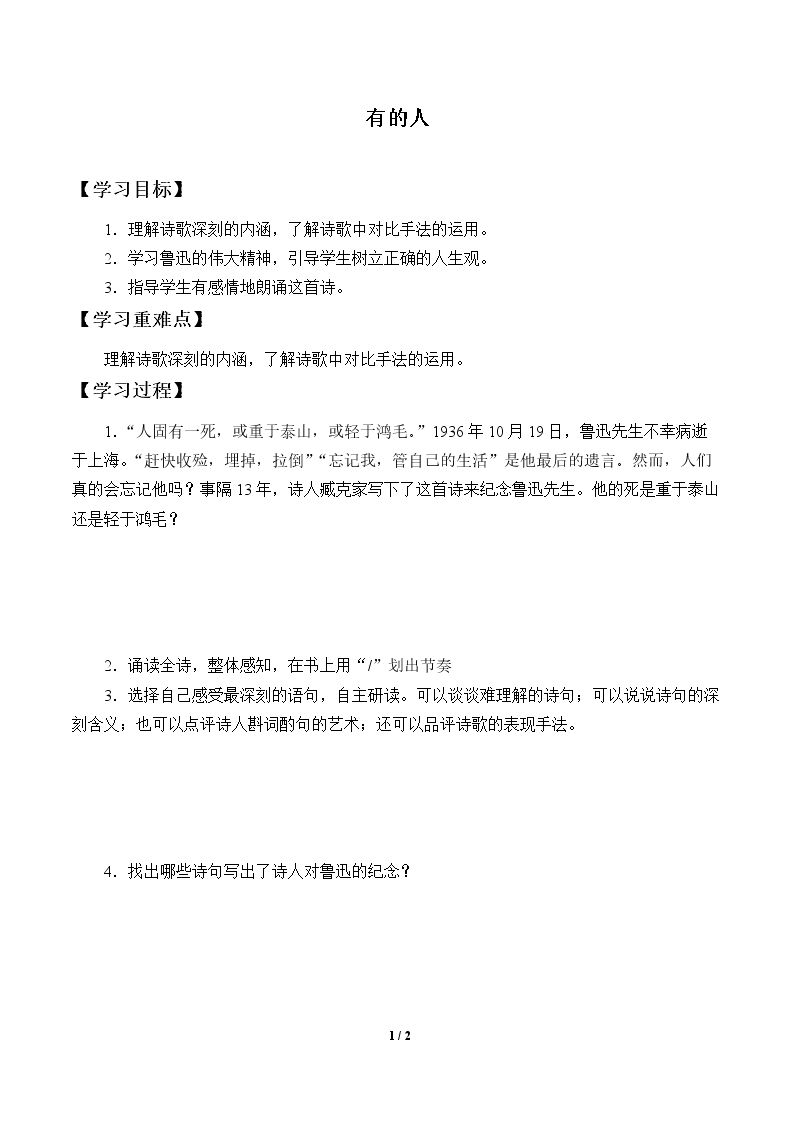 有的人

【学习目标】

1.理解诗歌深刻的内涵，了解诗歌中对比手法的运用。

2.学习鲁迅的伟大精神，引导学生树立正确的人生观。

3.指导学生有感情地朗诵这首诗。

【学习重难点】

理解诗歌深刻的内涵，了解诗歌中对比手法的运用。

【学习过程】

1.“人固有一死，或重于泰山，或轻于鸿毛。”1936年10月19日，鲁迅先生不幸病逝于上海。“赶快收殓，埋掉，拉倒”“忘记我，管自己的生活”是他最后的遗言。然而，人们真的会忘记他吗？事隔13年，诗人臧克家写下了这首诗来纪念鲁迅先生。他的死是重于泰山还是轻于鸿毛？

2.诵读全诗，整体感知，在书上用“/”划出节奏

3.选择自己感受最深刻的语句，自主研读。可以谈谈难理解的诗句；可以说说诗句的深刻含义；也可以点评诗人斟词酌句的艺术；还可以品评诗歌的表现手法。

4.找出哪些诗句写出了诗人对鲁迅的纪念？

1 / 2